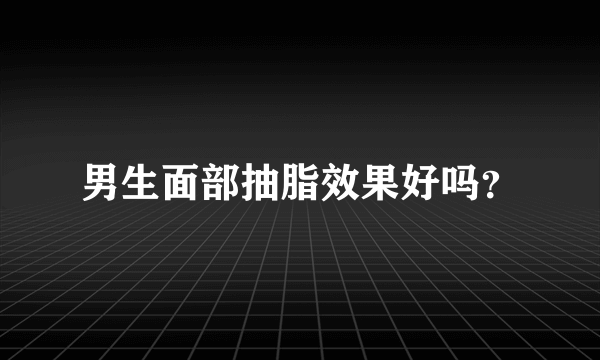 男生面部抽脂效果好吗?